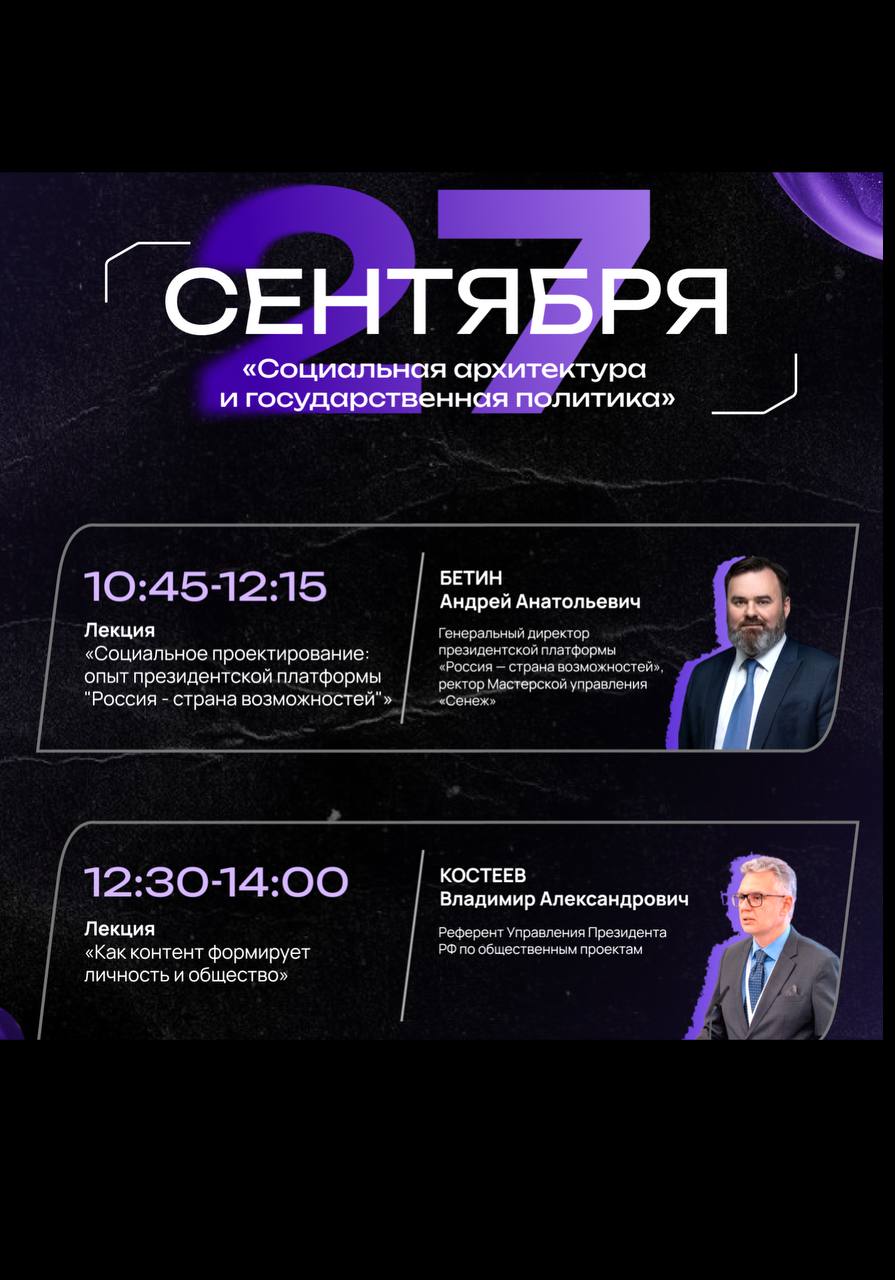 27
СЕНТЯБРЯ

«Социальная архитектура и государственная политика»

10:45-12:15

Лекция
«Социальное проектирование: опыт президентской платформы "Россия - страна возможностей"»

БЕТИН
Андрей Анатольевич

Генеральный директор президентской платформы «Россия — страна возможностей», ректор Мастерской управления «Сенеж»

12:30-14:00

Лекция
«Как контент формирует личность и общество»

КОСТЕЕВ
Владимир Александрович

Референт Управления Президента РФ по общественным проектам